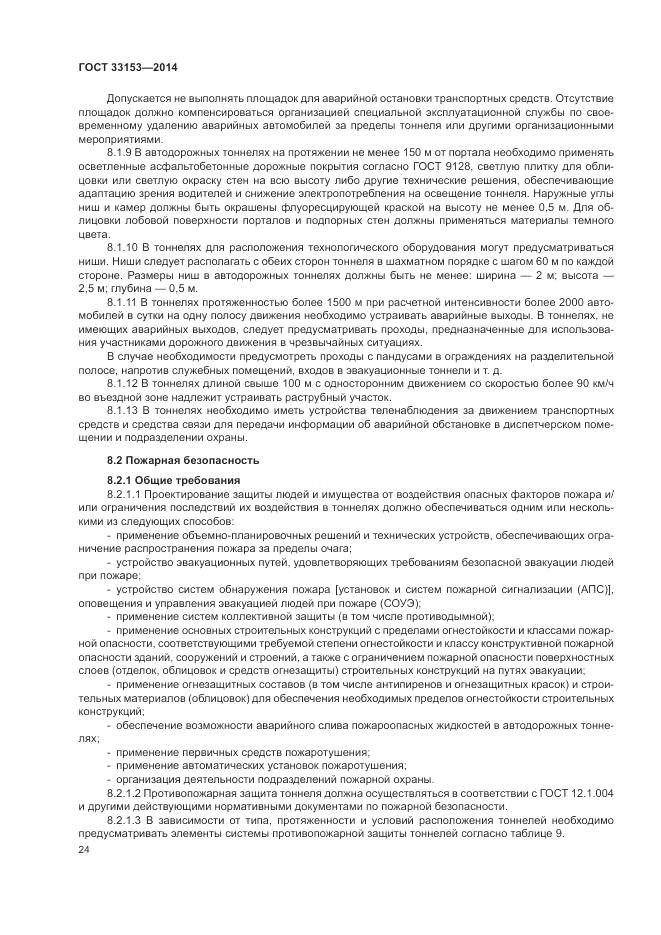 ГОСТ 33153—2014

Допускается не выполнять площадок для аварийной остановки транспортных средств. Отсутствие площадок должно компенсироваться организацией специальной эксплуатационной службы по своевременному удалению аварийных автомобилей за пределы тоннеля или другими организационными мероприятиями.

8.1.9 В автодорожных тоннелях на протяжении не менее 150 м от портала необходимо применять осветленные асфальтобетонные дорожные покрытия согласно ГОСТ 9128, светлую плитку для облицовки или светлую окраску стен на всю высоту либо другие технические решения, обеспечивающие адаптацию зрения водителей и снижение электропотребления на освещение тоннеля. Наружные углы ниш и камер должны быть окрашены флуоресцирующей краской на высоту не менее 0,5 м. Для облицовки лобовой поверхности порталов и подпорных стен должны применяться материалы темного цвета.

8.1.10 В тоннелях для расположения технологического оборудования могут предусматриваться ниши. Ниши следует располагать с обеих сторон тоннеля в шахматном порядке с шагом 60 м по каждой стороне. Размеры ниш в автодорожных тоннелях должны быть не менее: ширина — 2 м; высота — 2,5 м; глубина — 0,5 м.

8.1.11 В тоннелях протяженностью более 1500 м при расчетной интенсивности более 2000 автомобилей в сутки на одну полосу движения необходимо устраивать аварийные выходы. В тоннелях, не имеющих аварийных выходов, следует предусматривать проходы, предназначенные для использования участниками дорожного движения в чрезвычайных ситуациях.

В случае необходимости предусмотреть проходы с пандусами в ограждениях на разделительной полосе, напротив служебных помещений, входов в эвакуационные тоннели и т. д.

8.1.12 В тоннелях длиной свыше 100 м с односторонним движением со скоростью более 90 км/ч во въездной зоне надлежит устраивать раструбный участок.

8.1.13 В тоннелях необходимо иметь устройства теленаблюдения за движением транспортных средств и средства связи для передачи информации об аварийной обстановке в диспетчерском помещении и подразделении охраны.

8.2 Пожарная безопасность

8.2.1 Общие требования

8.2.1.1 Проектирование защиты людей и имущества от воздействия опасных факторов пожара и/или ограничения последствий их воздействия в тоннелях должно обеспечиваться одним или несколькими из следующих способов:

- применение объемно-планировочных решений и технических устройств, обеспечивающих ограничение распространения пожара за пределы очага;

- устройство эвакуационных путей, удовлетворяющих требованиям безопасной эвакуации людей при пожаре;

- устройство систем обнаружения пожара [установок и систем пожарной сигнализации (АПС)], оповещения и управления эвакуацией людей при пожаре (СОУЭ);

- применение систем коллективной защиты (в том числе противодымной);

- применение основных строительных конструкций с пределами огнестойкости и классами пожарной опасности, соответствующими требуемой степени огнестойкости и классу конструктивной пожарной опасности зданий, сооружений и строений, а также с ограничением пожарной опасности поверхностных слоев (отделок, облицовок и средств огнезащиты) строительных конструкций на путях эвакуации;

- применение огнезащитных составов (в том числе антипиренов и огнезащитных красок) и строительных материалов (облицовок) для обеспечения необходимых пределов огнестойкости строительных конструкций;

- обеспечение возможности аварийного слива пожароопасных жидкостей в автодорожных тоннелях;

- применение первичных средств пожаротушения;

- применение автоматических установок пожаротушения;

- организация деятельности подразделений пожарной охраны.

8.2.1.2 Противопожарная защита тоннеля должна осуществляться в соответствии с ГОСТ 12.1.004 и другими действующими нормативными документами по пожарной безопасности.

8.2.1.3 В зависимости от типа, протяженности и условий расположения тоннелей необходимо предусматривать элементы системы противопожарной защиты тоннелей согласно таблице 9.

24